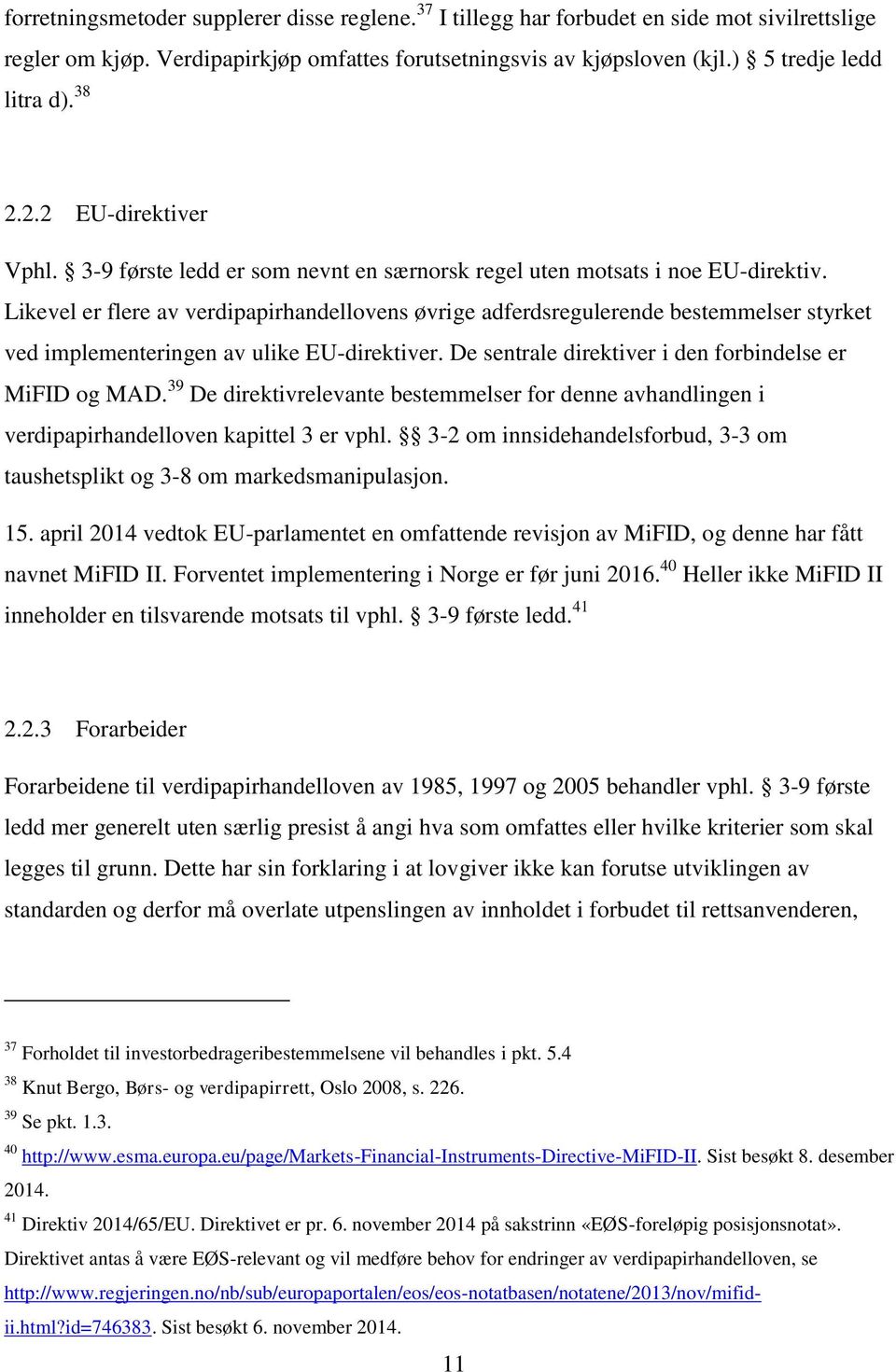 forretningsmetoder supplerer disse reglene.$^{37}$ I tillegg har forbudet en side mot sivilrettslige regler om kjøp. Verdipapirkjøp omfattes forutsetningsvis av kjøpsloven (kjl.) § 5 tredje ledd litra d).$^{38}$

2.2.2 EU-direktiver

Vphl. § 3-9 første ledd er som nevnt en særnorsk regel uten motsats i noe EU-direktiv. Likevel er flere av verdipapirhandellovens øvrige adferdsregulerende bestemmelser styrket ved implementeringen av ulike EU-direktiver. De sentrale direktiver i den forbindelse er MiFID og MAD.$^{39}$ De direktivrelevante bestemmelser for denne avhandlingen i verdipapirhandelloven kapittel 3 er vphl. §§ 3-2 om innsidehandelsforbud, 3-3 om taushetsplikt og 3-8 om markedsmanipulasjon.

15. april 2014 vedtok EU-parlamentet en omfattende revisjon av MiFID, og denne har fått navnet MiFID II. Forventet implementering i Norge er før juni 2016.$^{40}$ Heller ikke MiFID II inneholder en tilsvarende motsats til vphl. § 3-9 første ledd.$^{41}$

2.2.3 Forarbeider

Forarbeidene til verdipapirhandelloven av 1985, 1997 og 2005 behandler vphl. § 3-9 første ledd mer generelt uten særlig presist å angi hva som omfattes eller hvilke kriterier som skal legges til grunn. Dette har sin forklaring i at lovgiver ikke kan forutse utviklingen av standarden og derfor må overlate utpenslingen av innholdet i forbudet til rettsanvenderen,

$^{37}$ Forholdet til investorbedrageribestemmelsene vil behandles i pkt. 5.4
$^{38}$ Knut Bergo, Børs- og verdipapirrett, Oslo 2008, s. 226.
$^{39}$ Se pkt. 1.3.
$^{40}$ http://www.esma.europa.eu/page/Markets-Financial-Instruments-Directive-MiFID-II. Sist besøkt 8. desember 2014.
$^{41}$ Direktiv 2014/65/EU. Direktivet er pr. 6. november 2014 på sakstrinn «EØS-foreløpig posisjonsnotat». Direktivet antas å være EØS-relevant og vil medføre behov for endringer av verdipapirhandelloven, se http://www.regjeringen.no/nb/sub/europaportalen/eos/eos-notatbasen/notatene/2013/nov/mifid-ii.html?id=746383. Sist besøkt 6. november 2014.

11